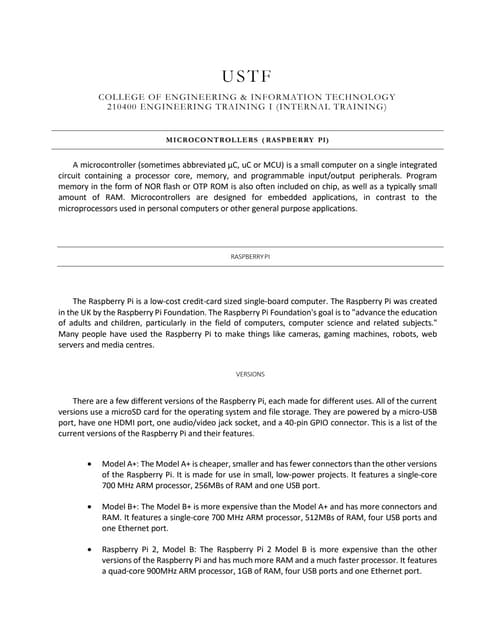 USTF

COLLEGE OF ENGINEERING & INFORMATION TECHNOLOGY
210400 ENGINEERING TRAINING I (INTERNAL TRAINING)

MICROCONTROLLERS (RASPBERRY PI)

A microcontroller (sometimes abbreviated µC, uC or MCU) is a small computer on a single integrated circuit containing a processor core, memory, and programmable input/output peripherals. Program memory in the form of NOR flash or OTP ROM is also often included on chip, as well as a typically small amount of RAM. Microcontrollers are designed for embedded applications, in contrast to the microprocessors used in personal computers or other general purpose applications.

RASPBERRY PI

The Raspberry Pi is a low-cost credit-card sized single-board computer. The Raspberry Pi was created in the UK by the Raspberry Pi Foundation. The Raspberry Pi Foundation's goal is to "advance the education of adults and children, particularly in the field of computers, computer science and related subjects." Many people have used the Raspberry Pi to make things like cameras, gaming machines, robots, web servers and media centres.

VERSIONS

There are a few different versions of the Raspberry Pi, each made for different uses. All of the current versions use a microSD card for the operating system and file storage. They are powered by a micro-USB port, have one HDMI port, one audio/video jack socket, and a 40-pin GPIO connector. This is a list of the current versions of the Raspberry Pi and their features.

• Model A+: The Model A+ is cheaper, smaller and has fewer connectors than the other versions of the Raspberry Pi. It is made for use in small, low-power projects. It features a single-core 700 MHz ARM processor, 256MBs of RAM and one USB port.

• Model B+: The Model B+ is more expensive than the Model A+ and has more connectors and RAM. It features a single-core 700 MHz ARM processor, 512MBs of RAM, four USB ports and one Ethernet port.

• Raspberry Pi 2, Model B: The Raspberry Pi 2 Model B is more expensive than the other versions of the Raspberry Pi and has much more RAM and a much faster processor. It features a quad-core 900MHz ARM processor, 1GB of RAM, four USB ports and one Ethernet port.